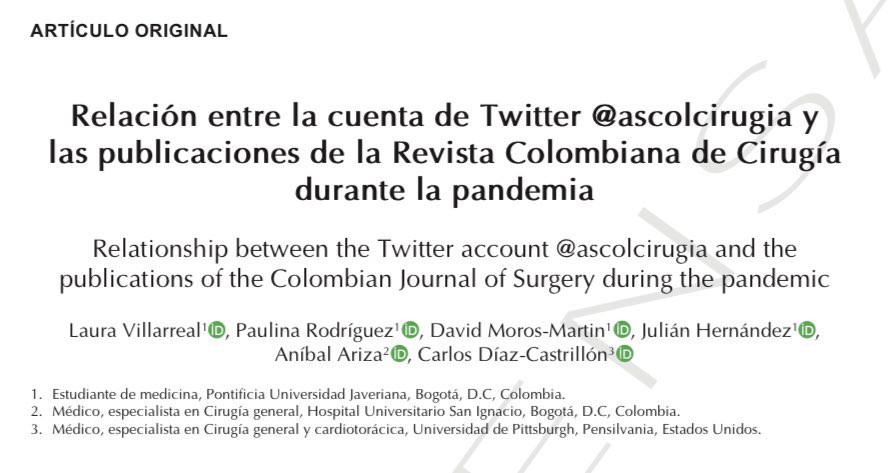 ARTÍCULO ORIGINAL

Relación entre la cuenta de Twitter @ascolcirugia y las publicaciones de la Revista Colombiana de Cirugía durante la pandemia

Relationship between the Twitter account @ascolcirugia and the publications of the Colombian Journal of Surgery during the pandemic

Laura Villarreal$^1$, Paulina Rodríguez$^1$, David Moros-Martin$^1$, Julián Hernández$^1$, Aníbal Ariza$^2$, Carlos Díaz-Castrillón$^3$

1. Estudiante de medicina, Pontificia Universidad Javeriana, Bogotá, D.C, Colombia.
2. Médico, especialista en Cirugía general, Hospital Universitario San Ignacio, Bogotá, D.C, Colombia.
3. Médico, especialista en Cirugía general y cardiotorácica, Universidad de Pittsburgh, Pensilvania, Estados Unidos.